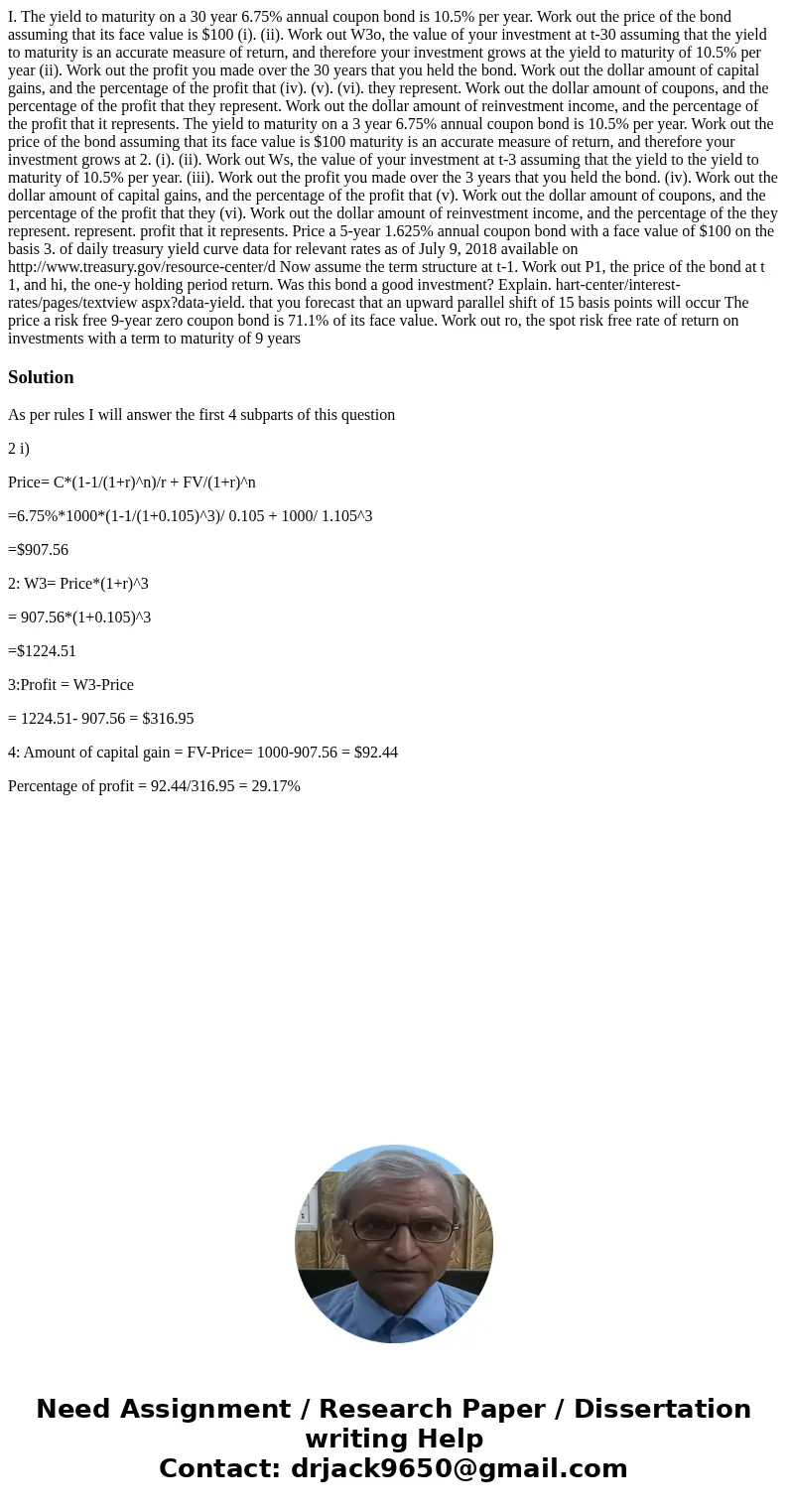 I. The yield to maturity on a 30 year 6.75% annual coupon bond is 10.5% per year. Work out the price of the bond assuming that its face value is $100 (i). (ii). Work out W3o, the value of your investment at t-30 assuming that the yield to maturity is an accurate measure of return, and therefore your investment grows at the yield to maturity of 10.5% per year (ii). Work out the profit you made over the 30 years that you held the bond. Work out the dollar amount of capital gains, and the percentage of the profit that (iv). (v). (vi). they represent. Work out the dollar amount of coupons, and the percentage of the profit that they represent. Work out the dollar amount of reinvestment income, and the percentage of the profit that it represents. The yield to maturity on a 3 year 6.75% annual coupon bond is 10.5% per year. Work out the price of the bond assuming that its face value is $100 maturity is an accurate measure of return, and therefore your investment grows at 2. (i). (ii). Work out Ws, the value of your investment at t-3 assuming that the yield to the yield to maturity of 10.5% per year. (iii). Work out the profit you made over the 3 years that you held the bond. (iv). Work out the dollar amount of capital gains, and the percentage of the profit that (v). Work out the dollar amount of coupons, and the percentage of the profit that they (vi). Work out the dollar amount of reinvestment income, and the percentage of the they represent. represent. profit that it represents. Price a 5-year 1.625% annual coupon bond with a face value of $100 on the basis 3. of daily treasury yield curve data for relevant rates as of July 9, 2018 available on http://www.treasury.gov/resource-center/d Now assume the term structure at t-1. Work out P1, the price of the bond at t 1, and hi, the one-y holding period return. Was this bond a good investment? Explain. hart-center/interest-rates/pages/textview aspx?data-yield. that you forecast that an upward parallel shift of 15 basis points will occur The price a risk free 9-year zero coupon bond is 71.1% of its face value. Work out ro, the spot risk free rate of return on investments with a term to maturity of 9 years

Solution

As per rules I will answer the first 4 subparts of this question

2 i)

Price= C*(1-1/(1+r)^n)/r + FV/(1+r)^n

=6.75%*1000*(1-1/(1+0.105)^3)/ 0.105 + 1000/ 1.105^3

=$907.56

2: W3= Price*(1+r)^3

= 907.56*(1+0.105)^3

=$1224.51

3:Profit = W3-Price

= 1224.51- 907.56 = $316.95

4: Amount of capital gain = FV-Price= 1000-907.56 = $92.44

Percentage of profit = 92.44/316.95 = 29.17%

Need Assignment / Research Paper / Dissertation writing Help
Contact: drjack9650@gmail.com